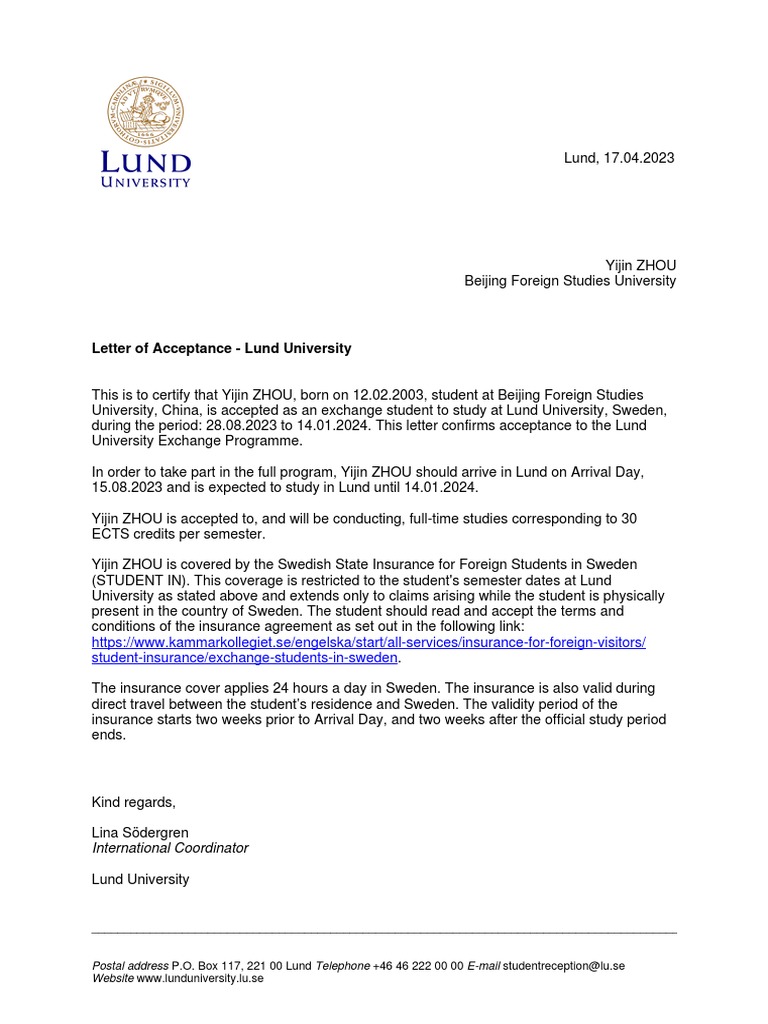 LUND UNIVERSITY

Lund, 17.04.2023

Yijin ZHOU
Beijing Foreign Studies University

Letter of Acceptance - Lund University

This is to certify that Yijin ZHOU, born on 12.02.2003, student at Beijing Foreign Studies University, China, is accepted as an exchange student to study at Lund University, Sweden, during the period: 28.08.2023 to 14.01.2024. This letter confirms acceptance to the Lund University Exchange Programme.

In order to take part in the full program, Yijin ZHOU should arrive in Lund on Arrival Day, 15.08.2023 and is expected to study in Lund until 14.01.2024.

Yijin ZHOU is accepted to, and will be conducting, full-time studies corresponding to 30 ECTS credits per semester.

Yijin ZHOU is covered by the Swedish State Insurance for Foreign Students in Sweden (STUDENT IN). This coverage is restricted to the student's semester dates at Lund University as stated above and extends only to claims arising while the student is physically present in the country of Sweden. The student should read and accept the terms and conditions of the insurance agreement as set out in the following link: https://www.kammarkollegiet.se/engelska/start/all-services/insurance-for-foreign-visitors/student-insurance/exchange-students-in-sweden.

The insurance cover applies 24 hours a day in Sweden. The insurance is also valid during direct travel between the student's residence and Sweden. The validity period of the insurance starts two weeks prior to Arrival Day, and two weeks after the official study period ends.

Kind regards,

Lina Södergren
International Coordinator

Lund University

Postal address P.O. Box 117, 221 00 Lund Telephone +46 46 222 00 00 E-mail studentreception@lu.se
Website www.lunduniversity.lu.se